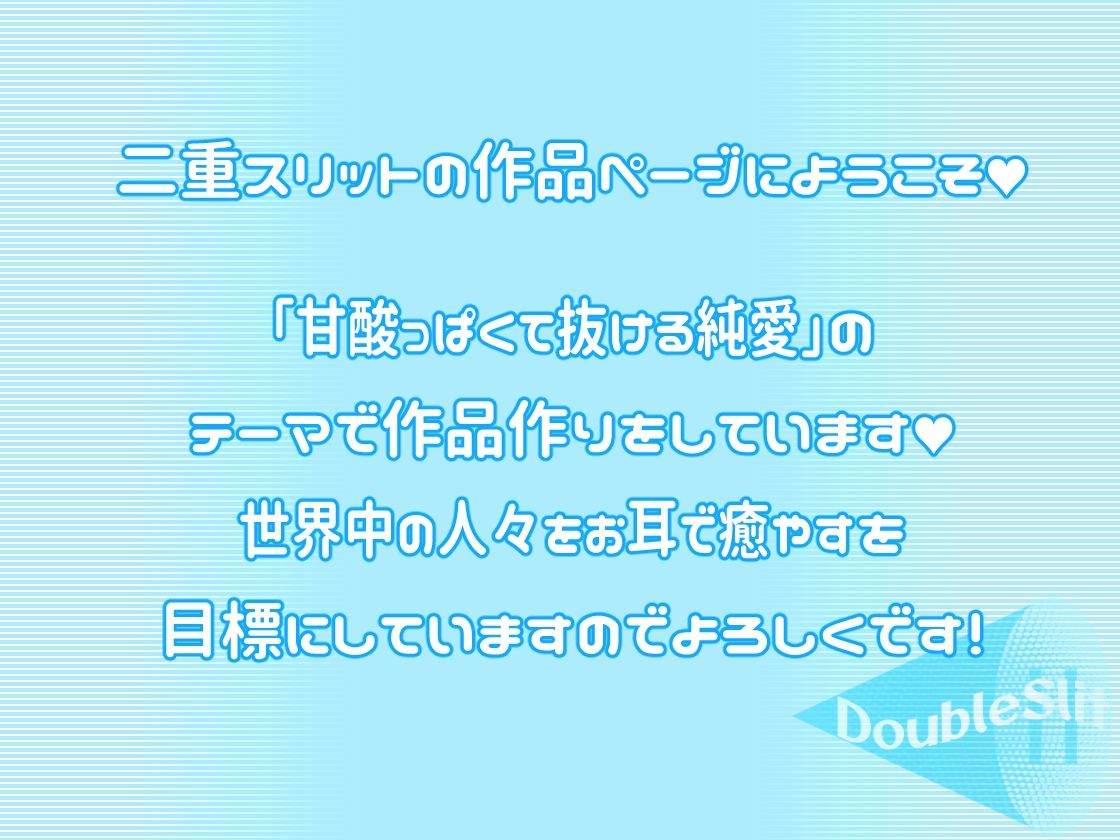 二重スリットの作品ページにようこそ♥

「甘酸っぱくて抜ける純愛」の
テーマで作品作りをしています♥
世界中の人々をお耳で癒やすを
目標にしていますのでよろしくです!

DoubleSlit